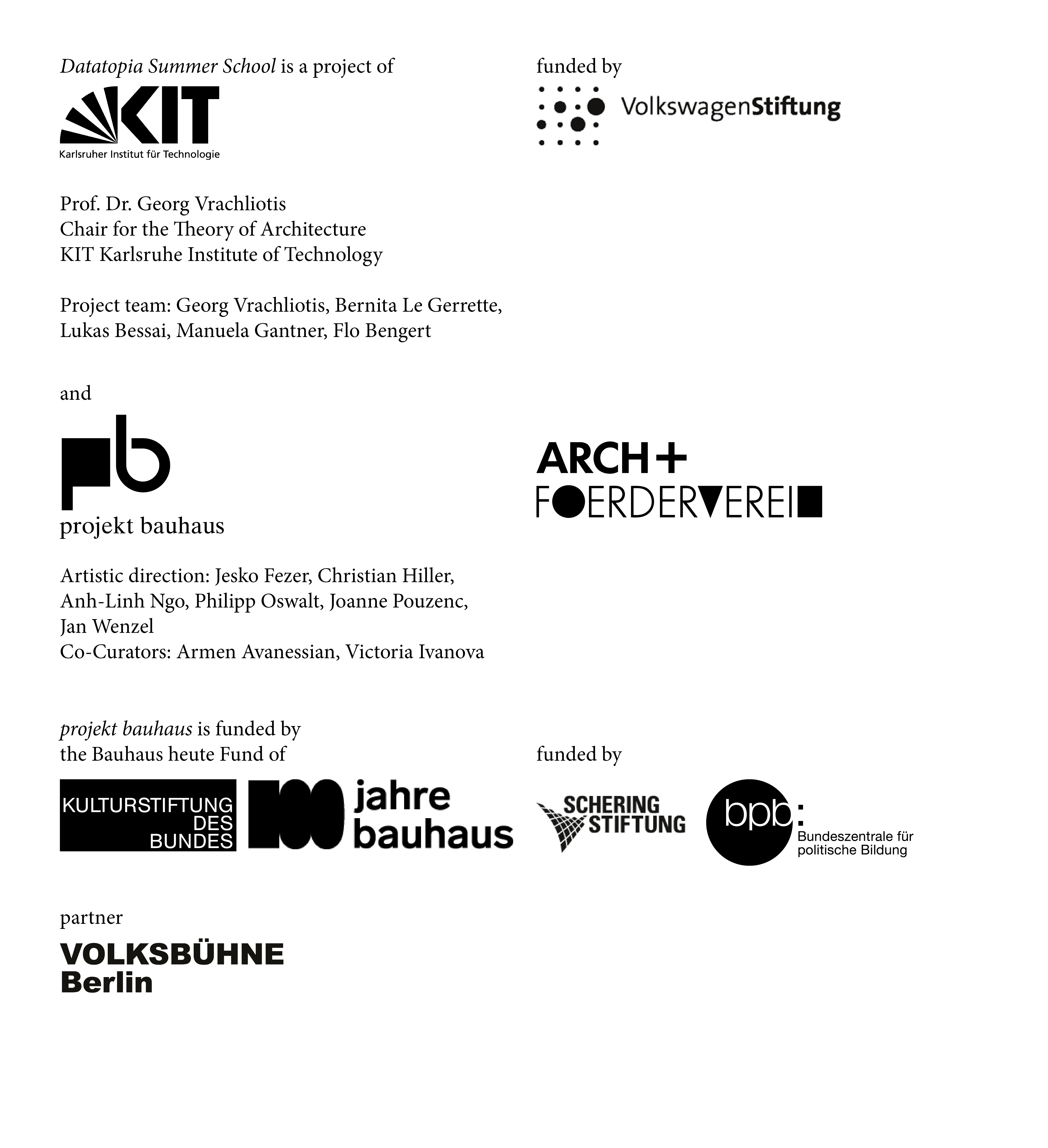 Datatopia Summer School is a project of

KIT
Karlsruher Institut für Technologie

Prof. Dr. Georg Vrachliotis
Chair for the Theory of Architecture
KIT Karlsruhe Institute of Technology

Project team: Georg Vrachliotis, Bernita Le Gerrette, Lukas Bessai, Manuela Gantner, Flo Bengert

and

pb
projekt bauhaus

Artistic direction: Jesko Fezer, Christian Hiller, Anh-Linh Ngo, Philipp Oswalt, Joanne Pouzenc, Jan Wenzel
Co-Curators: Armen Avanessian, Victoria Ivanova

projekt bauhaus is funded by the Bauhaus heute Fund of

KULTURSTIFTUNG DES BUNDES

100 jahre bauhaus

partner

VOLKSBÜHNE Berlin

funded by

VolkswagenStiftung

ARCH+
FOERDERVEREIN

funded by

SCHERING STIFTUNG

bpb:
Bundeszentrale für politische Bildung